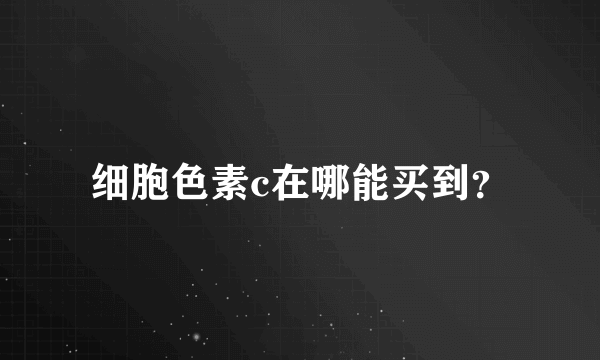 细胞色素c在哪能买到?